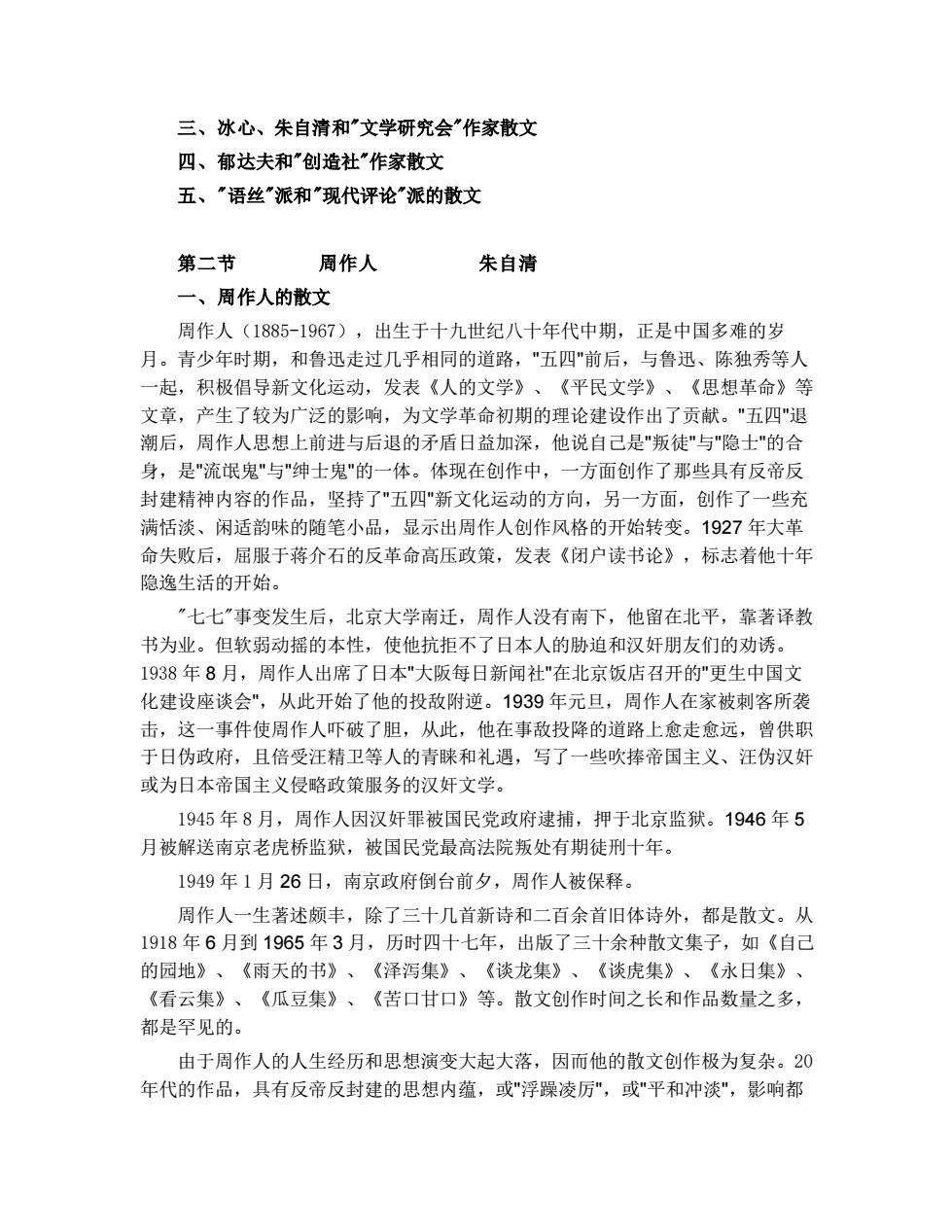 三、冰心、朱自清和"文学研究会"作家散文
四、郁达夫和"创造社"作家散文
五、"语丝"派和"现代评论"派的散文

第二节　　周作人　　朱自清
一、周作人的散文

周作人（1885-1967），出生于十九世纪八十年代中期，正是中国多难的岁月。青少年时期，和鲁迅走过几乎相同的道路，"五四"前后，与鲁迅、陈独秀等人一起，积极倡导新文化运动，发表《人的文学》、《平民文学》、《思想革命》等文章，产生了较为广泛的影响，为文学革命初期的理论建设作出了贡献。"五四"退潮后，周作人思想上前进与后退的矛盾日益加深，他说自己是"叛徒"与"隐士"的合身，是"流氓鬼"与"绅士鬼"的一体。体现在创作中，一方面创作了那些具有反帝反封建精神内容的作品，坚持了"五四"新文化运动的方向，另一方面，创作了一些充满恬淡、闲适韵味的随笔小品，显示出周作人创作风格的开始转变。1927 年大革命失败后，屈服于蒋介石的反革命高压政策，发表《闭户读书论》，标志着他十年隐逸生活的开始。

"七七"事变发生后，北京大学南迁，周作人没有南下，他留在北平，靠著译教书为业。但软弱动摇的本性，使他抗拒不了日本人的胁迫和汉奸朋友们的劝诱。1938 年 8 月，周作人出席了日本"大阪每日新闻社"在北京饭店召开的"更生中国文化建设座谈会"，从此开始了他的投敌附逆。1939 年元旦，周作人在家被刺客所袭击，这一事件使周作人吓破了胆，从此，他在事敌投降的道路上愈走愈远，曾供职于日伪政府，且倍受汪精卫等人的青睐和礼遇，写了一些吹捧帝国主义、汪伪汉奸或为日本帝国主义侵略政策服务的汉奸文学。

1945 年 8 月，周作人因汉奸罪被国民党政府逮捕，押于北京监狱。1946 年 5 月被解送南京老虎桥监狱，被国民党最高法院叛处有期徒刑十年。

1949 年 1 月 26 日，南京政府倒台前夕，周作人被保释。

周作人一生著述颇丰，除了三十几首新诗和二百余首旧体诗外，都是散文。从 1918 年 6 月到 1965 年 3 月，历时四十七年，出版了三十余种散文集子，如《自己的园地》、《雨天的书》、《泽泻集》、《谈龙集》、《谈虎集》、《永日集》、《看云集》、《瓜豆集》、《苦口甘口》等。散文创作时间之长和作品数量之多，都是罕见的。

由于周作人的人生经历和思想演变大起大落，因而他的散文创作极为复杂。20 年代的作品，具有反帝反封建的思想内蕴，或"浮躁凌厉"，或"平和冲淡"，影响都